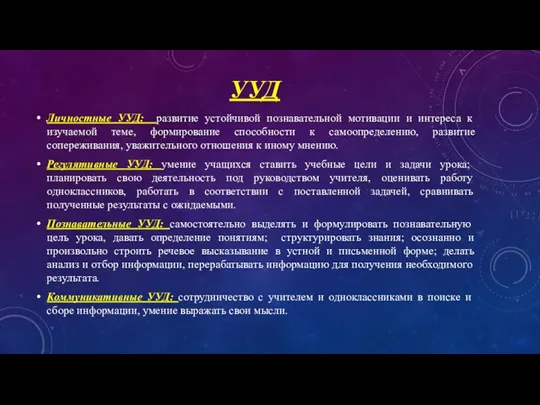 УУД

• Личностные УУД: развитие устойчивой познавательной мотивации и интереса к изучаемой теме, формирование способности к самоопределению, развитие сопереживания, уважительного отношения к иному мнению.

• Регулятивные УУД: умение учащихся ставить учебные цели и задачи урока; планировать свою деятельность под руководством учителя, оценивать работу одноклассников, работать в соответствии с поставленной задачей, сравнивать полученные результаты с ожидаемыми.

• Познавательные УУД: самостоятельно выделять и формулировать познавательную цель урока, давать определение понятиям; структурировать знания; осознанно и произвольно строить речевое высказывание в устной и письменной форме; делать анализ и отбор информации, перерабатывать информацию для получения необходимого результата.

• Коммуникативные УУД: сотрудничество с учителем и одноклассниками в поиске и сборе информации, умение выражать свои мысли.